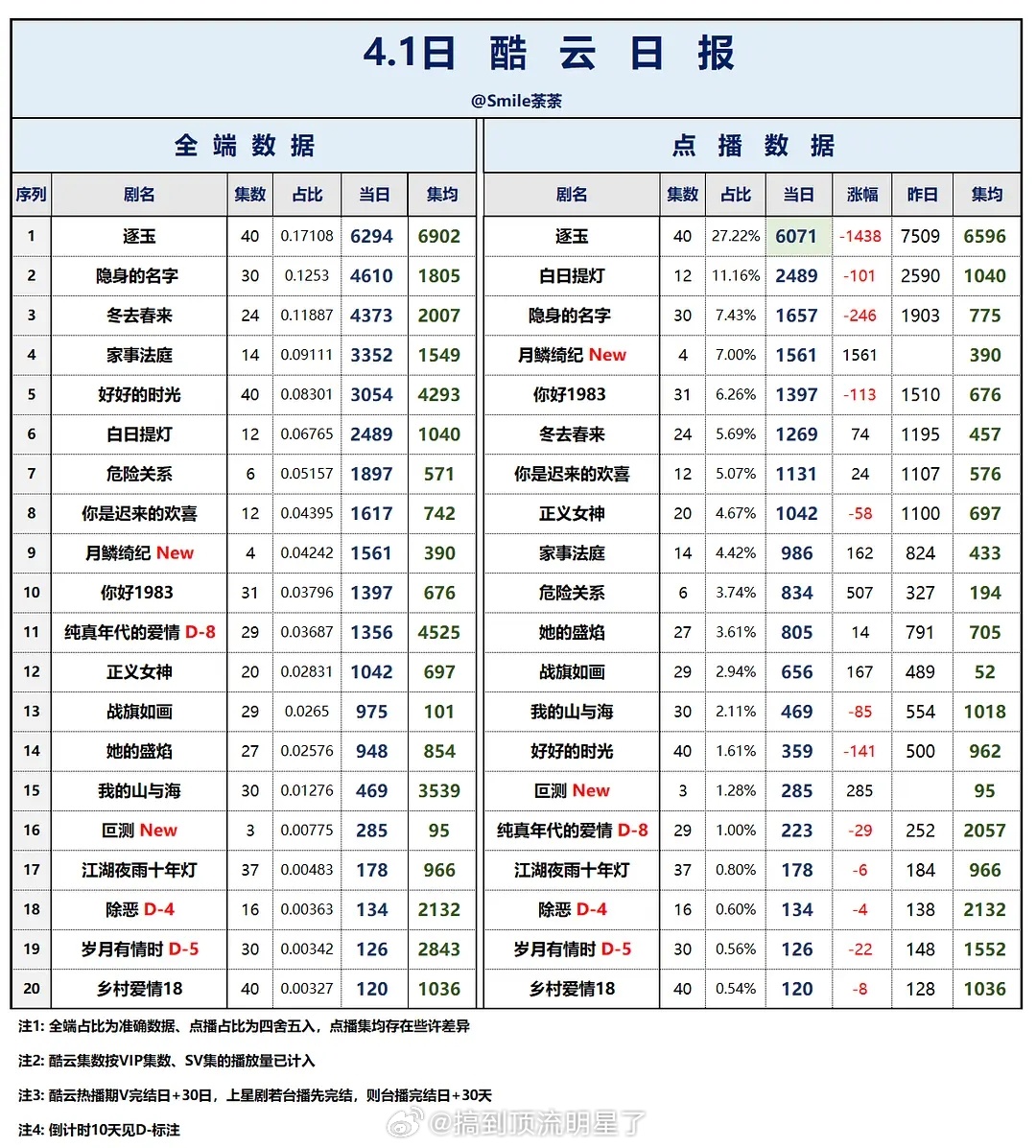 4.1日 酷 云 日 报

@Smile茶茶

全 端 数 据

| 序列 | 剧名 | 集数 | 占比 | 当日 | 集均 |
|---|---|---|---|---|---|
| 1 | 逐玉 | 40 | 0.17108 | 6294 | 6902 |
| 2 | 隐身的名字 | 30 | 0.1253 | 4610 | 1805 |
| 3 | 冬去春来 | 24 | 0.11887 | 4373 | 2007 |
| 4 | 家事法庭 | 14 | 0.09111 | 3352 | 1549 |
| 5 | 好好的时光 | 40 | 0.08301 | 3054 | 4293 |
| 6 | 白日提灯 | 12 | 0.06765 | 2489 | 1040 |
| 7 | 危险关系 | 6 | 0.05157 | 1897 | 571 |
| 8 | 你是迟来的欢喜 | 12 | 0.04395 | 1617 | 742 |
| 9 | 月鳞绮纪 New | 4 | 0.04242 | 1561 | 390 |
| 10 | 你好1983 | 31 | 0.03796 | 1397 | 676 |
| 11 | 纯真年代的爱情 D-8 | 29 | 0.03687 | 1356 | 4525 |
| 12 | 正义女神 | 20 | 0.02831 | 1042 | 697 |
| 13 | 战旗如画 | 29 | 0.0265 | 975 | 101 |
| 14 | 她的盛焰 | 27 | 0.02576 | 948 | 854 |
| 15 | 我的山与海 | 30 | 0.01276 | 469 | 3539 |
| 16 | 叵测 New | 3 | 0.00775 | 285 | 95 |
| 17 | 江湖夜雨十年灯 | 37 | 0.00483 | 178 | 966 |
| 18 | 除恶 D-4 | 16 | 0.00363 | 134 | 2132 |
| 19 | 岁月有情时 D-5 | 30 | 0.00342 | 126 | 2843 |
| 20 | 乡村爱情18 | 40 | 0.00327 | 120 | 1036 |

点 播 数 据

| 剧名 | 集数 | 占比 | 当日 | 涨幅 | 昨日 | 集均 |
|---|---|---|---|---|---|---|
| 逐玉 | 40 | 27.22% | 6071 | -1438 | 7509 | 6596 |
| 白日提灯 | 12 | 11.16% | 2489 | -101 | 2590 | 1040 |
| 隐身的名字 | 30 | 7.43% | 1657 | -246 | 1903 | 775 |
| 月鳞绮纪 New | 4 | 7.00% | 1561 | 1561 | | 390 |
| 你好1983 | 31 | 6.26% | 1397 | -113 | 1510 | 676 |
| 冬去春来 | 24 | 5.69% | 1269 | 74 | 1195 | 457 |
| 你是迟来的欢喜 | 12 | 5.07% | 1131 | 24 | 1107 | 576 |
| 正义女神 | 20 | 4.67% | 1042 | -58 | 1100 | 697 |
| 家事法庭 | 14 | 4.42% | 986 | 162 | 824 | 433 |
| 危险关系 | 6 | 3.74% | 834 | 507 | 327 | 194 |
| 她的盛焰 | 27 | 3.61% | 805 | 14 | 791 | 705 |
| 战旗如画 | 29 | 2.94% | 656 | 167 | 489 | 52 |
| 我的山与海 | 30 | 2.11% | 469 | -85 | 554 | 1018 |
| 好好的时光 | 40 | 1.61% | 359 | -141 | 500 | 962 |
| 叵测 New | 3 | 1.28% | 285 | 285 | | 95 |
| 纯真年代的爱情 D-8 | 29 | 1.00% | 223 | -29 | 252 | 2057 |
| 江湖夜雨十年灯 | 37 | 0.80% | 178 | -6 | 184 | 966 |
| 除恶 D-4 | 16 | 0.60% | 134 | -4 | 138 | 2132 |
| 岁月有情时 D-5 | 30 | 0.56% | 126 | -22 | 148 | 1552 |
| 乡村爱情18 | 40 | 0.54% | 120 | -8 | 128 | 1036 |

注1: 全端占比为准确数据、点播占比为四舍五入，点播集均存在些许差异

注2: 酷云集数按VIP集数、SV集的播放量已计入

注3: 酷云热播期V完结日+30日，上星剧若台播先完结，则台播完结日+30天

注4: 倒计时10天见D-标注

@搞到顶流明星了